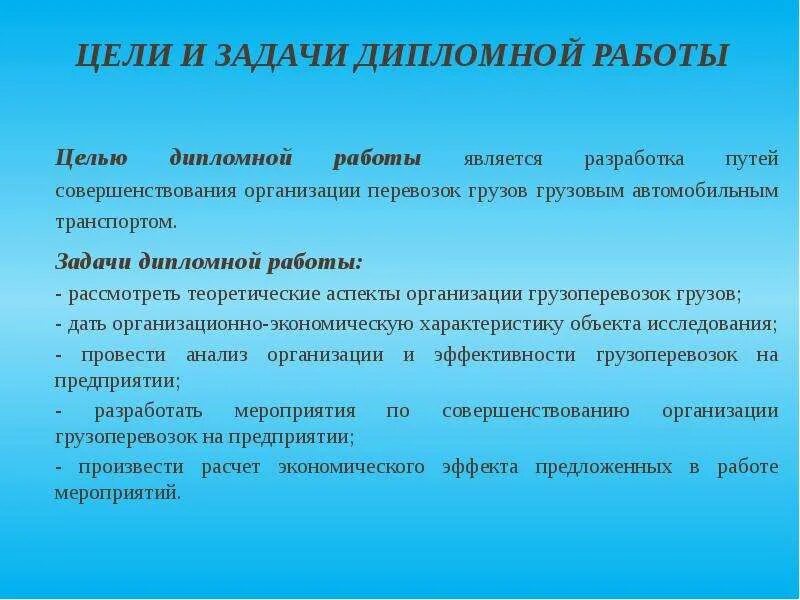 ЦЕЛИ И ЗАДАЧИ ДИПЛОМНОЙ РАБОТЫ

Целью дипломной работы является разработка путей совершенствования организации перевозок грузов грузовым автомобильным транспортом.

Задачи дипломной работы:

- рассмотреть теоретические аспекты организации грузоперевозок грузов;
- дать организационно-экономическую характеристику объекта исследования;
- провести анализ организации и эффективности грузоперевозок на предприятии;
- разработать мероприятия по совершенствованию организации грузоперевозок на предприятии;
- произвести расчет экономического эффекта предложенных в работе мероприятий.